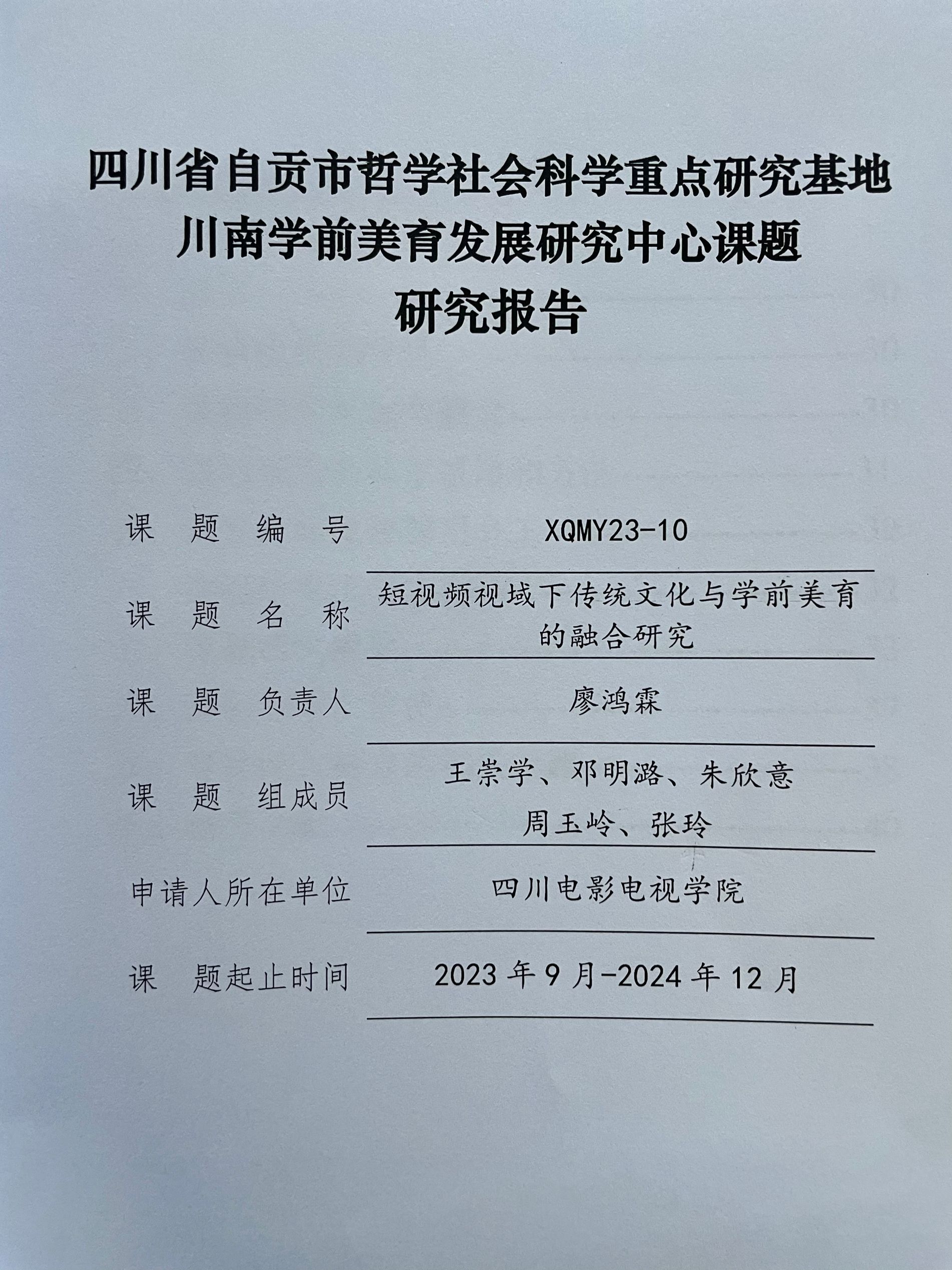 四川省自贡市哲学社会科学重点研究基地
川南学前美育发展研究中心课题
研究报告

课 题 编 号 XQMY23-10

课 题 名 称 短视频视域下传统文化与学前美育的融合研究

课 题 负责人 廖鸿霖

课 题 组成员 王崇学、邓明潞、朱欣意
周玉岭、张玲

申请人所在单位 四川电影电视学院

课 题起止时间 2023 年 9 月-2024 年 12 月